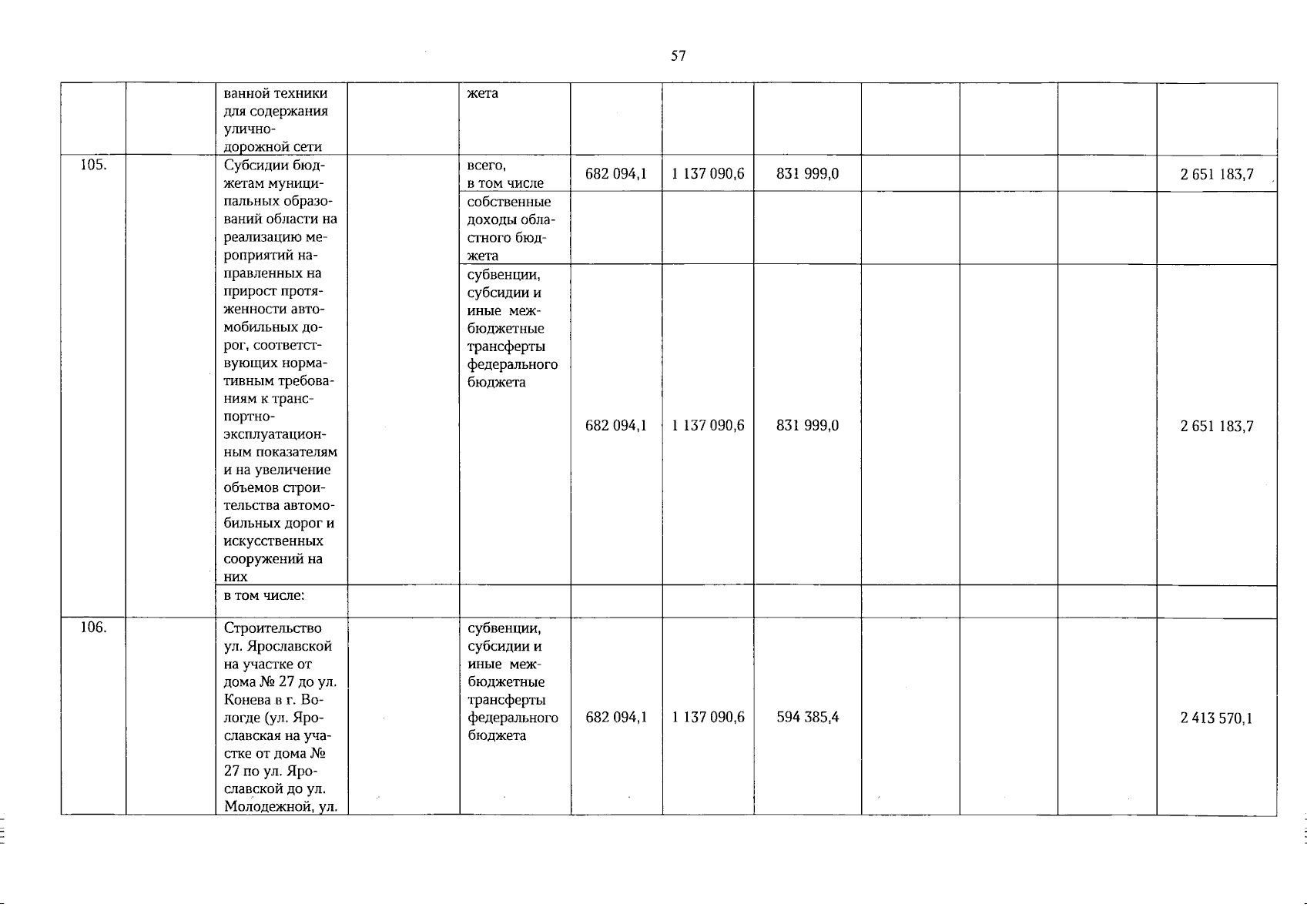 57

|  |  |  |  |  |  |  |  |  |  |  |  |
|---|---|---|---|---|---|---|---|---|---|---|---|
|  |  | ванной техники для содержания улично-дорожной сети |  | жета |  |  |  |  |  |  |  |
| 105. |  | Субсидии бюджетам муниципальных образований области на реализацию мероприятий направленных на прирост протяженности автомобильных дорог, соответствующих нормативным требованиям к транспортно-эксплуатационным показателям и на увеличение объемов строительства автомобильных дорог и искусственных сооружений на них |  | всего, в том числе | 682 094,1 | 1 137 090,6 | 831 999,0 |  |  |  | 2 651 183,7 |
|  |  |  |  | собственные доходы областного бюджета |  |  |  |  |  |  |  |
|  |  |  |  | субвенции, субсидии и иные межбюджетные трансферты федерального бюджета | 682 094,1 | 1 137 090,6 | 831 999,0 |  |  |  | 2 651 183,7 |
|  |  | в том числе: |  |  |  |  |  |  |  |  |  |
| 106. |  | Строительство ул. Ярославской на участке от дома № 27 до ул. Конева в г. Вологде (ул. Ярославская на участке от дома № 27 по ул. Ярославской до ул. Молодежной, ул. |  | субвенции, субсидии и иные межбюджетные трансферты федерального бюджета | 682 094,1 | 1 137 090,6 | 594 385,4 |  |  |  | 2 413 570,1 |